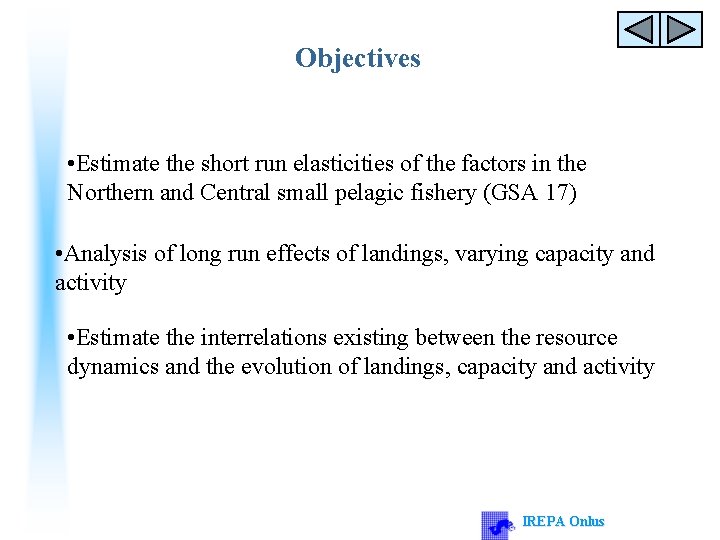 Objectives

•Estimate the short run elasticities of the factors in the Northern and Central small pelagic fishery (GSA 17)

•Analysis of long run effects of landings, varying capacity and activity

•Estimate the interrelations existing between the resource dynamics and the evolution of landings, capacity and activity

IREPA Onlus